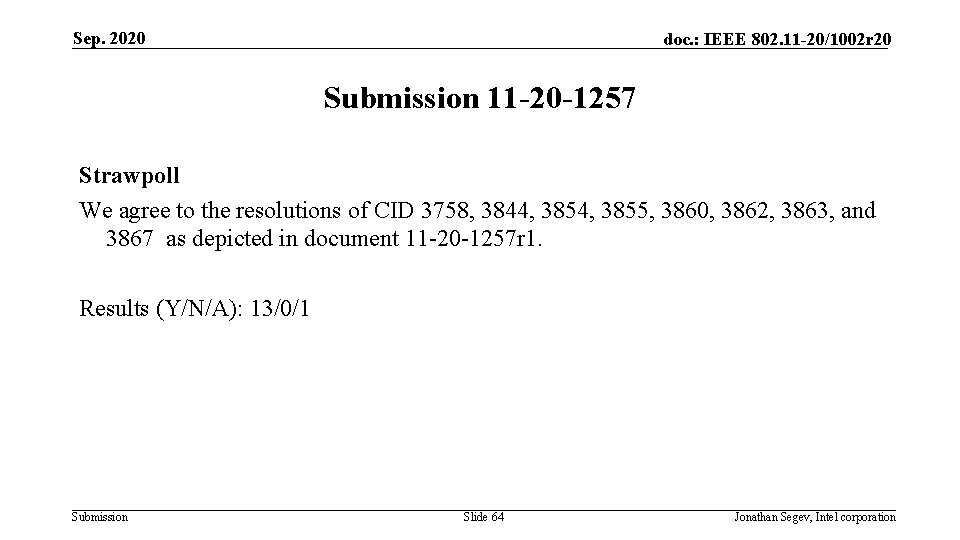 Sep. 2020

doc.: IEEE 802.11-20/1002r20

Submission 11-20-1257

Strawpoll

We agree to the resolutions of CID 3758, 3844, 3854, 3855, 3860, 3862, 3863, and 3867 as depicted in document 11-20-1257r1.

Results (Y/N/A): 13/0/1

Submission

Slide 64

Jonathan Segev, Intel corporation